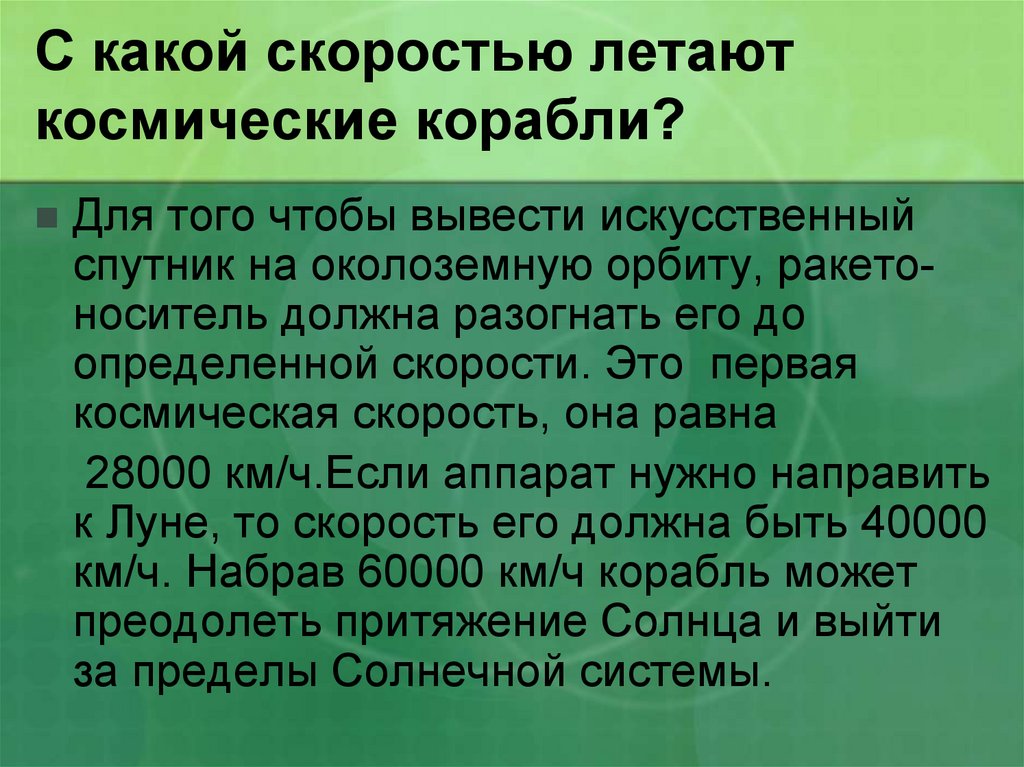 С какой скоростью летают космические корабли?

Для того чтобы вывести искусственный спутник на околоземную орбиту, ракето-носитель должна разогнать его до определенной скорости. Это первая космическая скорость, она равна

28000 км/ч.Если аппарат нужно направить к Луне, то скорость его должна быть 40000 км/ч. Набрав 60000 км/ч корабль может преодолеть притяжение Солнца и выйти за пределы Солнечной системы.